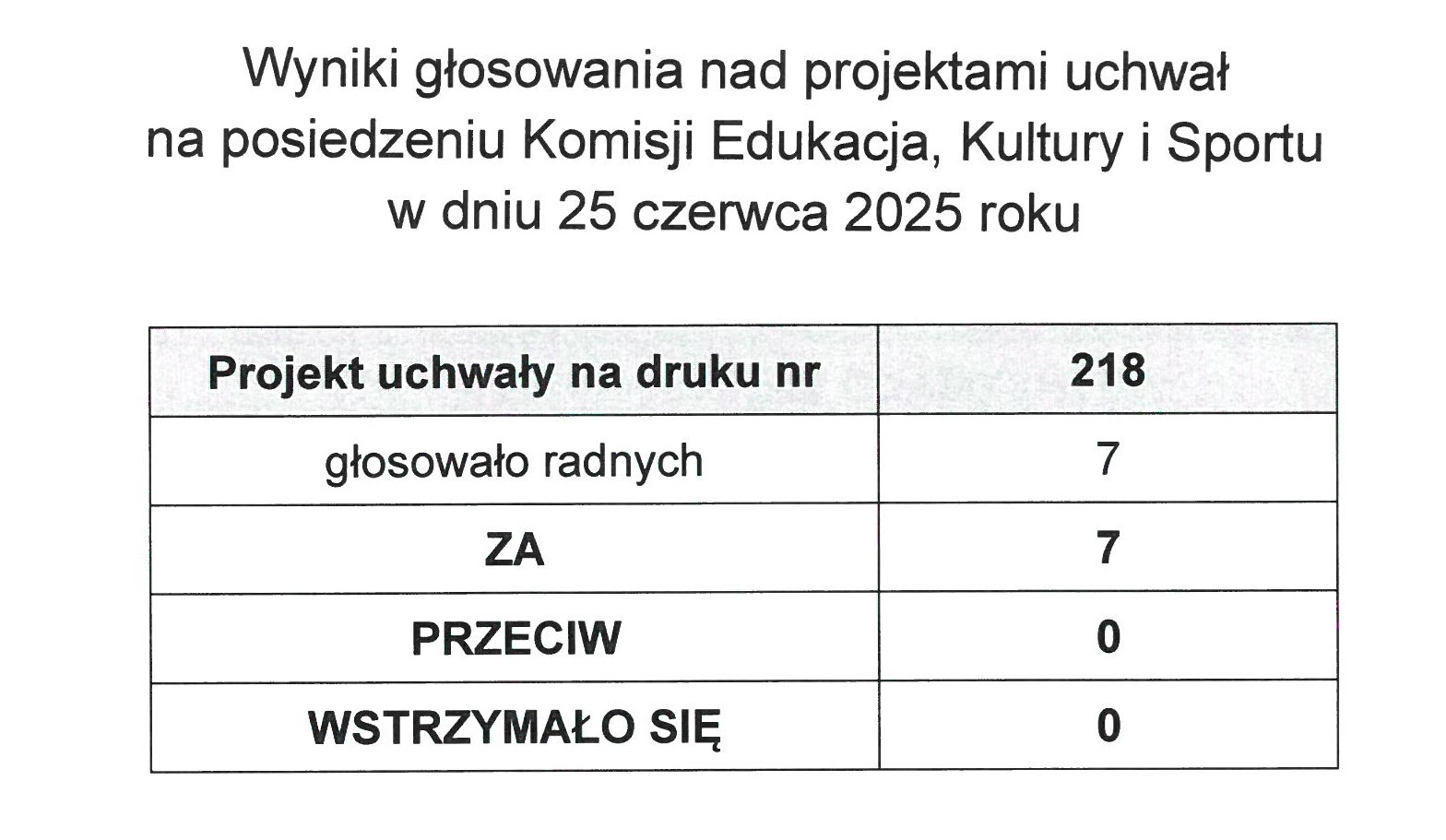 Wyniki głosowania nad projektami uchwał
na posiedzeniu Komisji Edukacja, Kultury i Sportu
w dniu 25 czerwca 2025 roku

| Projekt uchwały na druku nr | 218 |
|---|---|
| głosowało radnych | 7 |
| ZA | 7 |
| PRZECIW | 0 |
| WSTRZYMAŁO SIĘ | 0 |